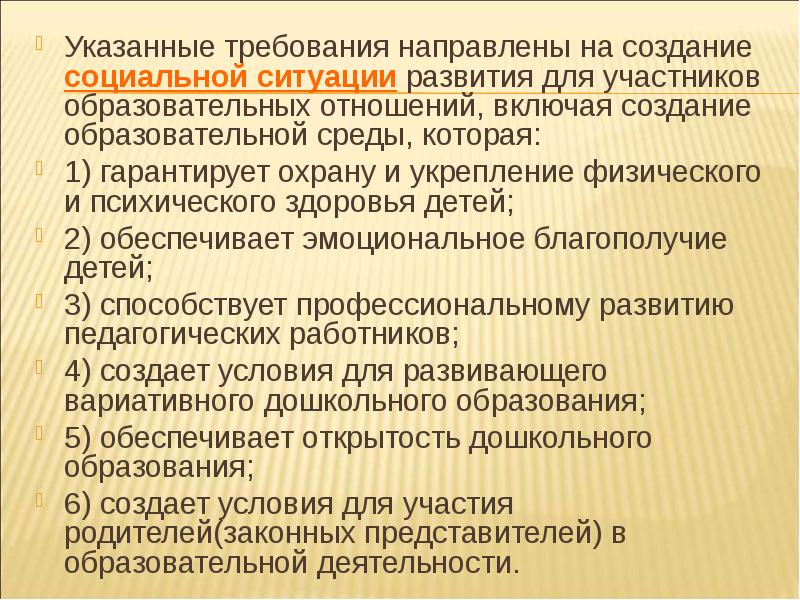 Указанные требования направлены на создание социальной ситуации развития для участников образовательных отношений, включая создание образовательной среды, которая:

1) гарантирует охрану и укрепление физического и психического здоровья детей;

2) обеспечивает эмоциональное благополучие детей;

3) способствует профессиональному развитию педагогических работников;

4) создает условия для развивающего вариативного дошкольного образования;

5) обеспечивает открытость дошкольного образования;

6) создает условия для участия родителей(законных представителей) в образовательной деятельности.